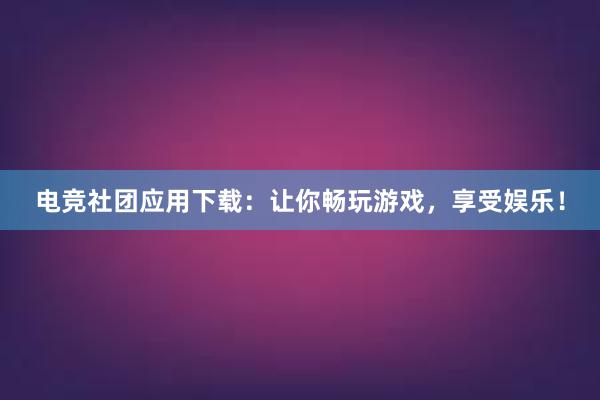 电竞社团应用下载：让你畅玩游戏，享受娱乐！